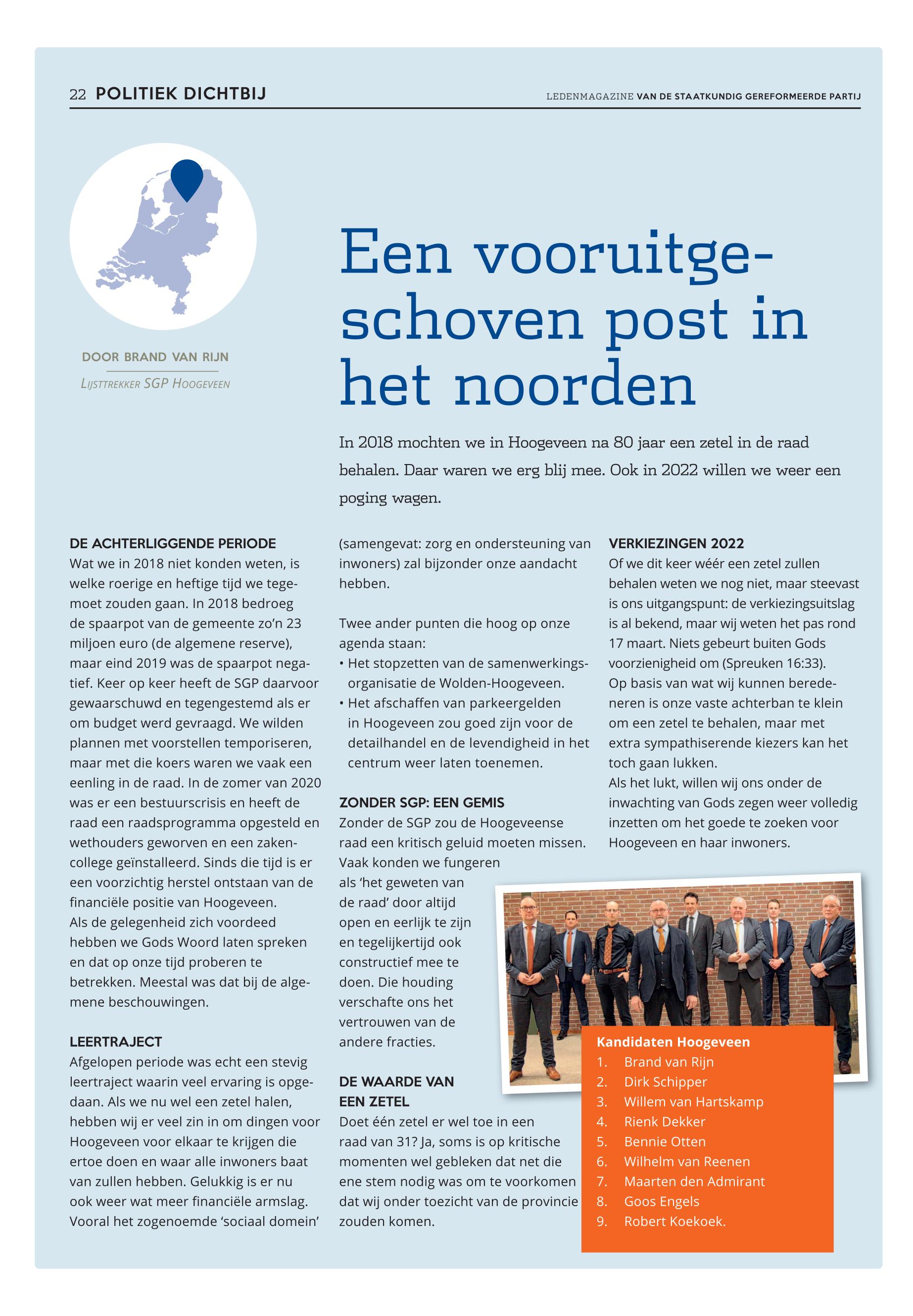 22 POLITIEK DICHTBIJ

LEDENMAGAZINE VAN DE STAATKUNDIG GEREFORMEERDE PARTIJ

DOOR BRAND VAN RIJN

LIJSTTREKKER SGP HOOGEVEEN

Een vooruitgeschoven post in het noorden

In 2018 mochten we in Hoogeveen na 80 jaar een zetel in de raad behalen. Daar waren we erg blij mee. Ook in 2022 willen we weer een poging wagen.

DE ACHTERLIGGENDE PERIODE
Wat we in 2018 niet konden weten, is welke roerige en heftige tijd we tegemoet zouden gaan. In 2018 bedroeg de spaarpot van de gemeente zo'n 23 miljoen euro (de algemene reserve), maar eind 2019 was de spaarpot negatief. Keer op keer heeft de SGP daarvoor gewaarschuwd en tegengestemd als er om budget werd gevraagd. We wilden plannen met voorstellen temporiseren, maar met die koers waren we vaak een eenling in de raad. In de zomer van 2020 was er een bestuurscrisis en heeft de raad een raadsprogramma opgesteld en wethouders geworven en een zakencollege geïnstalleerd. Sinds die tijd is er een voorzichtig herstel ontstaan van de financiële positie van Hoogeveen.
Als de gelegenheid zich voordeed hebben we Gods Woord laten spreken en dat op onze tijd proberen te betrekken. Meestal was dat bij de algemene beschouwingen.

LEERTRAJECT
Afgelopen periode was echt een stevig leertraject waarin veel ervaring is opgedaan. Als we nu wel een zetel halen, hebben wij er veel zin in om dingen voor Hoogeveen voor elkaar te krijgen die ertoe doen en waar alle inwoners baat van zullen hebben. Gelukkig is er nu ook weer wat meer financiële armslag. Vooral het zogenoemde 'sociaal domein' (samengevat: zorg en ondersteuning van inwoners) zal bijzonder onze aandacht hebben.

Twee ander punten die hoog op onze agenda staan:
• Het stopzetten van de samenwerkingsorganisatie de Wolden-Hoogeveen.
• Het afschaffen van parkeergelden in Hoogeveen zou goed zijn voor de detailhandel en de levendigheid in het centrum weer laten toenemen.

ZONDER SGP: EEN GEMIS
Zonder de SGP zou de Hoogeveense raad een kritisch geluid moeten missen. Vaak konden we fungeren als 'het geweten van de raad' door altijd open en eerlijk te zijn en tegelijkertijd ook constructief mee te doen. Die houding verschafte ons het vertrouwen van de andere fracties.

DE WAARDE VAN EEN ZETEL
Doet één zetel er wel toe in een raad van 31? Ja, soms is op kritische momenten wel gebleken dat net die ene stem nodig was om te voorkomen dat wij onder toezicht van de provincie zouden komen.

VERKIEZINGEN 2022
Of we dit keer wéér een zetel zullen behalen weten we nog niet, maar steevast is ons uitgangspunt: de verkiezingsuitslag is al bekend, maar wij weten het pas rond 17 maart. Niets gebeurt buiten Gods voorzienigheid om (Spreuken 16:33).
Op basis van wat wij kunnen beredeneren is onze vaste achterban te klein om een zetel te behalen, maar met extra sympathiserende kiezers kan het toch gaan lukken.
Als het lukt, willen wij ons onder de inwachting van Gods zegen weer volledig inzetten om het goede te zoeken voor Hoogeveen en haar inwoners.

Kandidaten Hoogeveen
1. Brand van Rijn
2. Dirk Schipper
3. Willem van Hartskamp
4. Rienk Dekker
5. Bennie Otten
6. Wilhelm van Reenen
7. Maarten den Admirant
8. Goos Engels
9. Robert Koekoek.